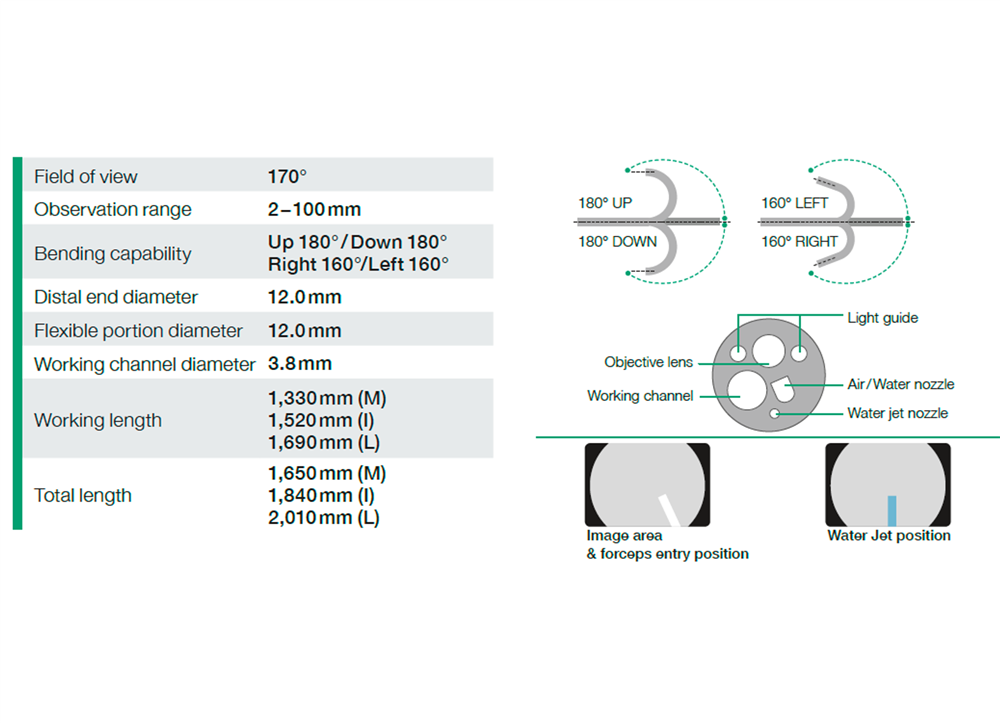 | Field of view | 170° |
|---|---|
| Observation range | 2–100 mm |
| Bending capability | Up 180°/Down 180° Right 160°/Left 160° |
| Distal end diameter | 12.0 mm |
| Flexible portion diameter | 12.0 mm |
| Working channel diameter | 3.8 mm |
| Working length | 1,330 mm (M) 1,520 mm (I) 1,690 mm (L) |
| Total length | 1,650 mm (M) 1,840 mm (I) 2,010 mm (L) |

180° UP
180° DOWN
160° LEFT
160° RIGHT

Light guide
Objective lens
Air/Water nozzle
Working channel
Water jet nozzle

Image area & forceps entry position

Water Jet position